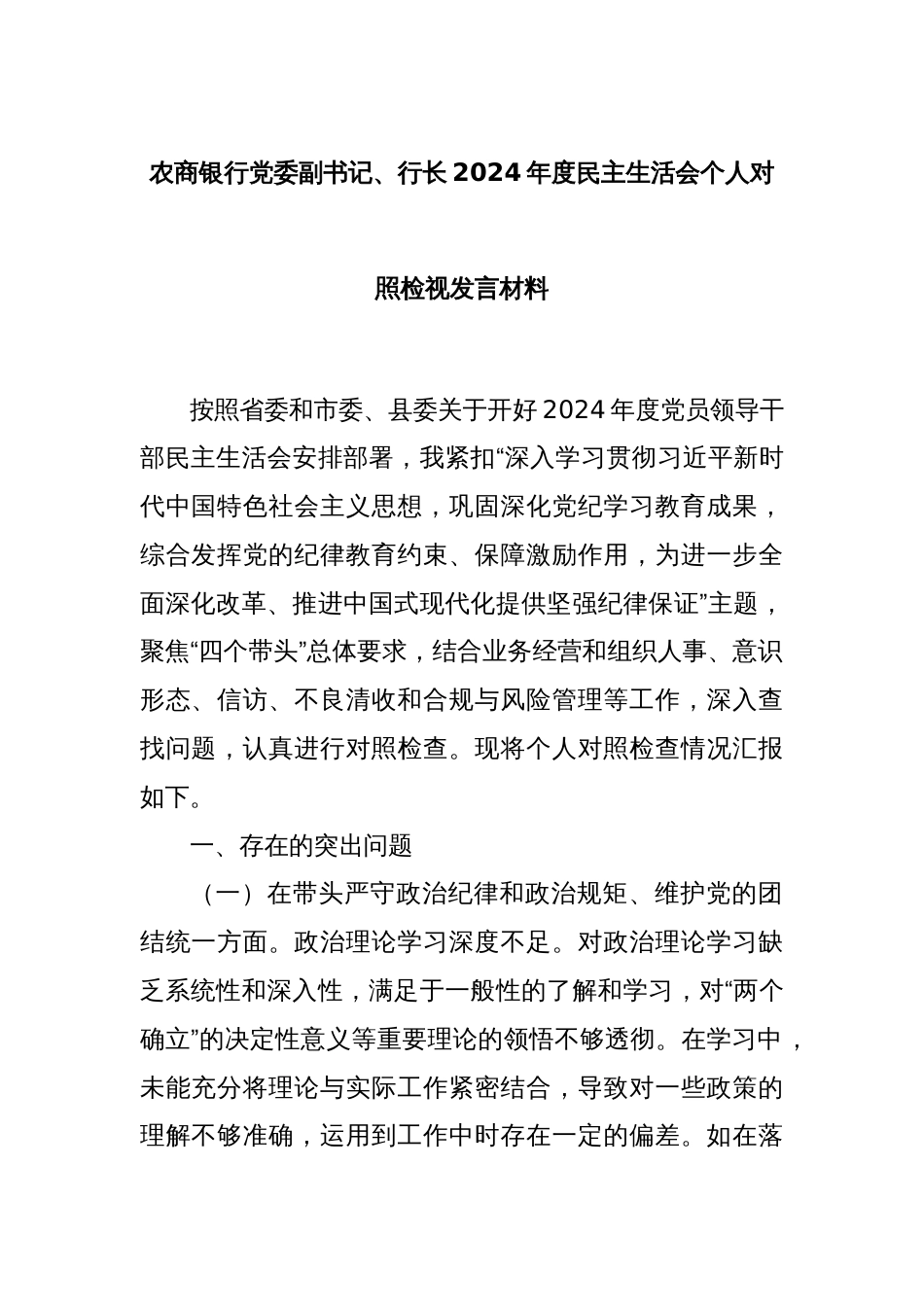 农商银行党委副书记、行长2024年度民主生活会个人对照检视发言材料

按照省委和市委、县委关于开好2024年度党员领导干部民主生活会安排部署，我紧扣“深入学习贯彻习近平新时代中国特色社会主义思想，巩固深化党纪学习教育成果，综合发挥党的纪律教育约束、保障激励作用，为进一步全面深化改革、推进中国式现代化提供坚强纪律保证”主题，聚焦“四个带头”总体要求，结合业务经营和组织人事、意识形态、信访、不良清收和合规与风险管理等工作，深入查找问题，认真进行对照检查。现将个人对照检查情况汇报如下。

一、存在的突出问题

（一）在带头严守政治纪律和政治规矩、维护党的团结统一方面。政治理论学习深度不足。对政治理论学习缺乏系统性和深入性，满足于一般性的了解和学习，对“两个确立”的决定性意义等重要理论的领悟不够透彻。在学习中，未能充分将理论与实际工作紧密结合，导致对一些政策的理解不够准确，运用到工作中时存在一定的偏差。如在落